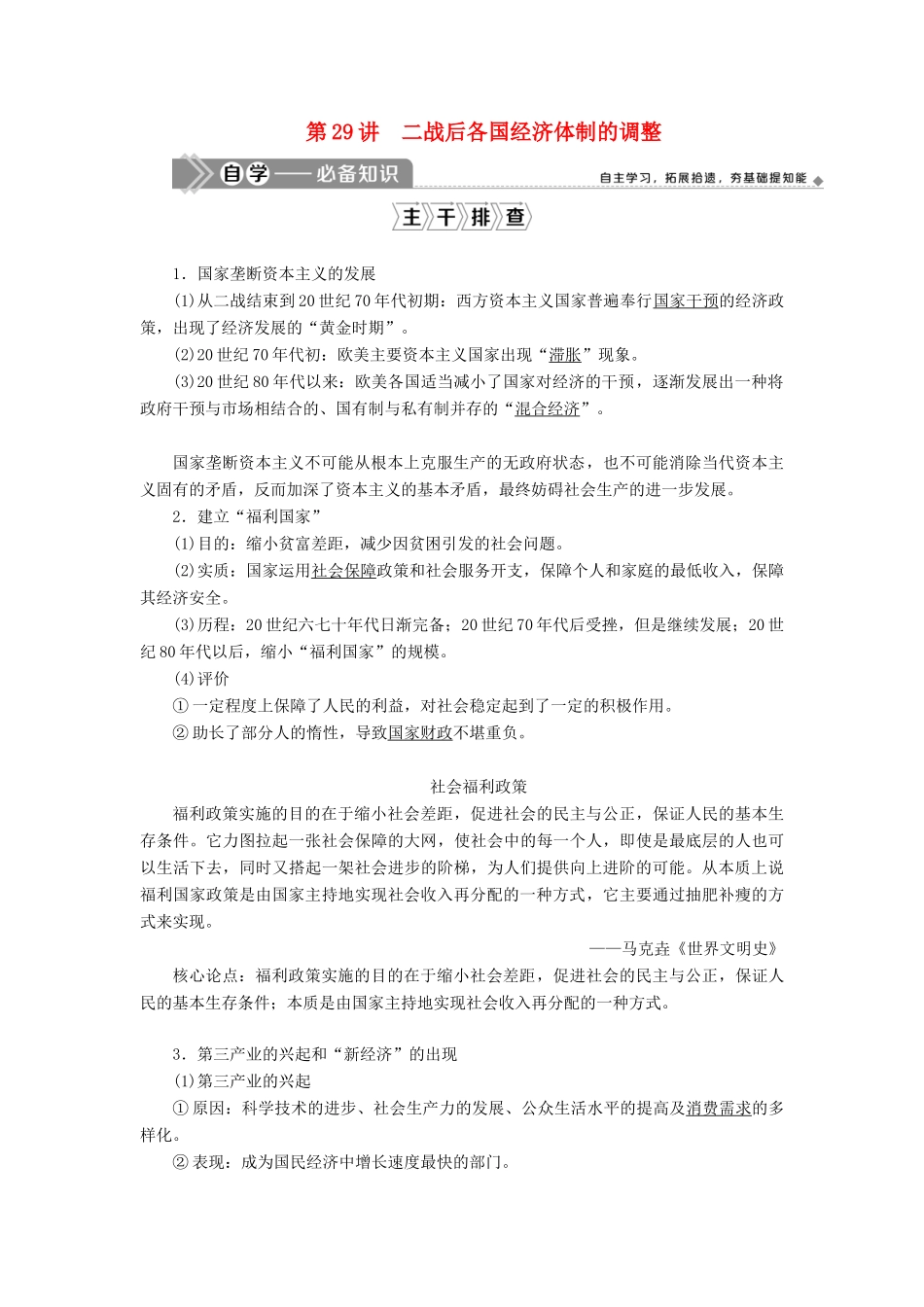 第29讲　二战后各国经济体制的调整

自学——必备知识

自主学习，拓展拾遗，夯基础提知能

主干排查

1．国家垄断资本主义的发展

(1)从二战结束到20世纪70年代初期：西方资本主义国家普遍奉行国家干预的经济政策，出现了经济发展的“黄金时期”。

(2)20世纪70年代初：欧美主要资本主义国家出现“滞胀”现象。

(3)20世纪80年代以来：欧美各国适当减小了国家对经济的干预，逐渐发展出一种将政府干预与市场相结合的、国有制与私有制并存的“混合经济”。

国家垄断资本主义不可能从根本上克服生产的无政府状态，也不可能消除当代资本主义固有的矛盾，反而加深了资本主义的基本矛盾，最终妨碍社会生产的进一步发展。

2．建立“福利国家”

(1)目的：缩小贫富差距，减少因贫困引发的社会问题。

(2)实质：国家运用社会保障政策和社会服务开支，保障个人和家庭的最低收入，保障其经济安全。

(3)历程：20世纪六七十年代日渐完备；20世纪70年代后受挫，但是继续发展；20世纪80年代以后，缩小“福利国家”的规模。

(4)评价

①一定程度上保障了人民的利益，对社会稳定起到了一定的积极作用。

②助长了部分人的惰性，导致国家财政不堪重负。

社会福利政策

福利政策实施的目的在于缩小社会差距，促进社会的民主与公正，保证人民的基本生存条件。它力图拉起一张社会保障的大网，使社会中的每一个人，即使是最底层的人也可以生活下去，同时又搭起一架社会进步的阶梯，为人们提供向上进阶的可能。从本质上说福利国家政策是由国家主持地实现社会收入再分配的一种方式，它主要通过抽肥补瘦的方式来实现。

——马克垚《世界文明史》

核心论点：福利政策实施的目的在于缩小社会差距，促进社会的民主与公正，保证人民的基本生存条件；本质是由国家主持地实现社会收入再分配的一种方式。

3．第三产业的兴起和“新经济”的出现

(1)第三产业的兴起

①原因：科学技术的进步、社会生产力的发展、公众生活水平的提高及消费需求的多样化。

②表现：成为国民经济中增长速度最快的部门。